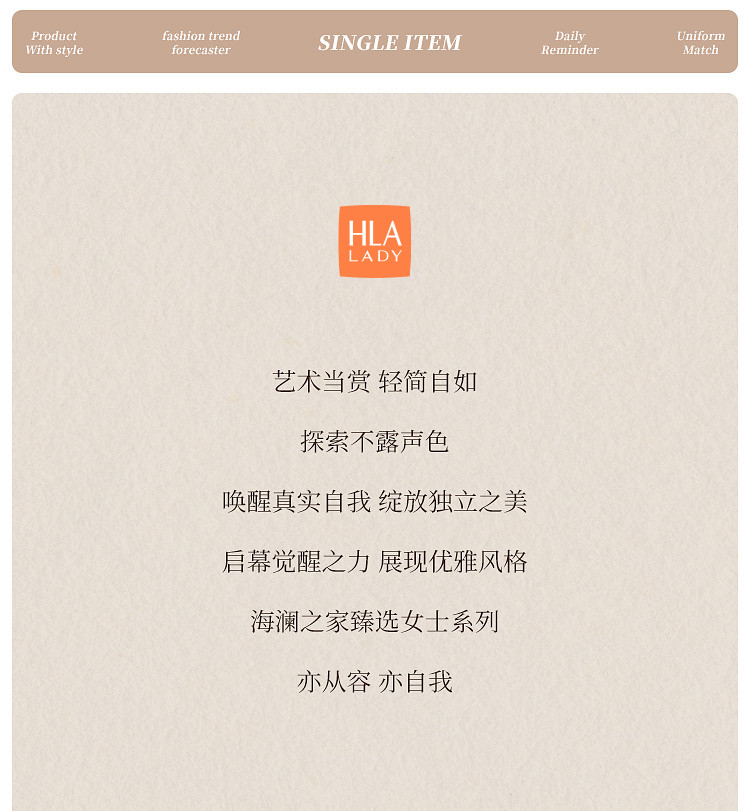 Product
With style

fashion trend
forecaster

SINGLE ITEM

Daily
Reminder

Uniform
Match

HLA
LADY

艺术当赏 轻简自如

探索不露声色

唤醒真实自我 绽放独立之美

启幕觉醒之力 展现优雅风格

海澜之家臻选女士系列

亦从容 亦自我